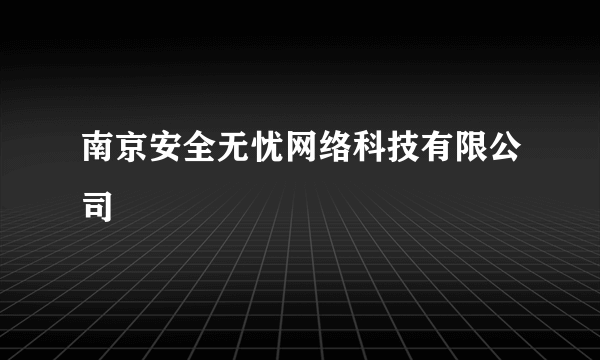 南京安全无忧网络科技有限公司